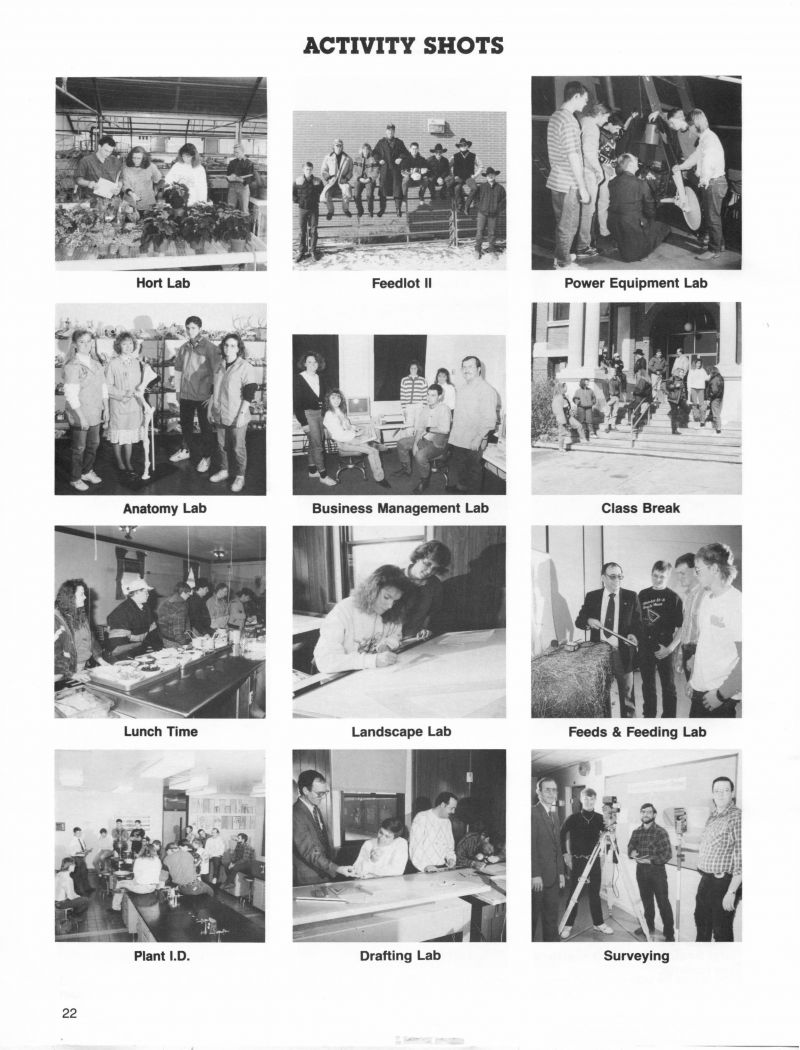 ACTIVITY SHOTS

Hort Lab

Feedlot II

Power Equipment Lab

Anatomy Lab

Business Management Lab

Class Break

Lunch Time

Landscape Lab

Feeds & Feeding Lab

Plant I.D.

Drafting Lab

Surveying

22